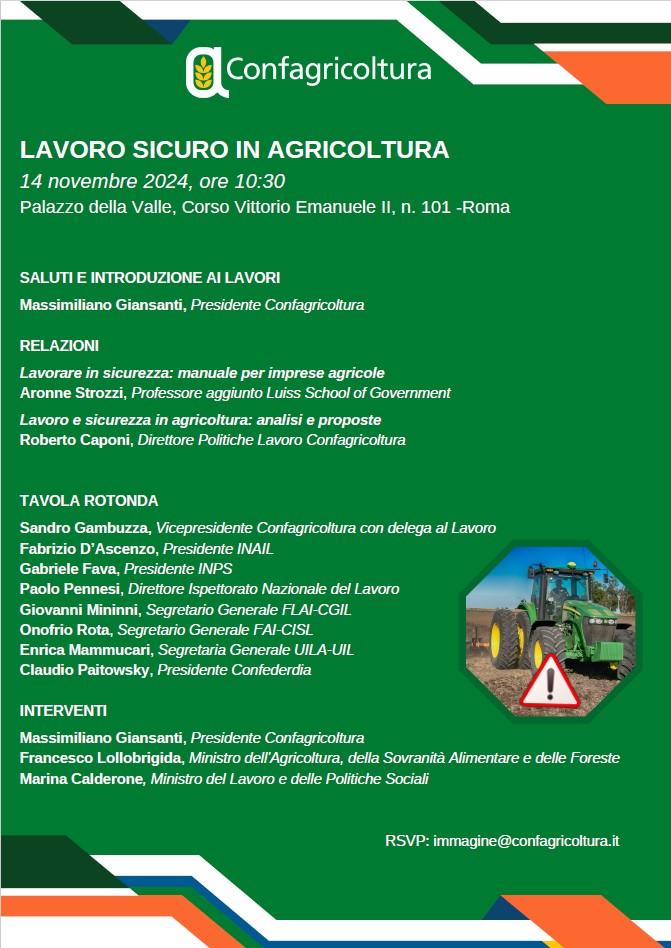 Confagricoltura

LAVORO SICURO IN AGRICOLTURA
14 novembre 2024, ore 10:30
Palazzo della Valle, Corso Vittorio Emanuele II, n. 101 -Roma

SALUTI E INTRODUZIONE AI LAVORI
Massimiliano Giansanti, Presidente Confagricoltura

RELAZIONI
Lavorare in sicurezza: manuale per imprese agricole
Aronne Strozzi, Professore aggiunto Luiss School of Government
Lavoro e sicurezza in agricoltura: analisi e proposte
Roberto Caponi, Direttore Politiche Lavoro Confagricoltura

TAVOLA ROTONDA
Sandro Gambuzza, Vicepresidente Confagricoltura con delega al Lavoro
Fabrizio D'Ascenzo, Presidente INAIL
Gabriele Fava, Presidente INPS
Paolo Pennesi, Direttore Ispettorato Nazionale del Lavoro
Giovanni Mininni, Segretario Generale FLAI-CGIL
Onofrio Rota, Segretario Generale FAI-CISL
Enrica Mammucari, Segretaria Generale UILA-UIL
Claudio Paitowsky, Presidente Confederdia

INTERVENTI
Massimiliano Giansanti, Presidente Confagricoltura
Francesco Lollobrigida, Ministro dell'Agricoltura, della Sovranità Alimentare e delle Foreste
Marina Calderone, Ministro del Lavoro e delle Politiche Sociali

RSVP: immagine@confagricoltura.it